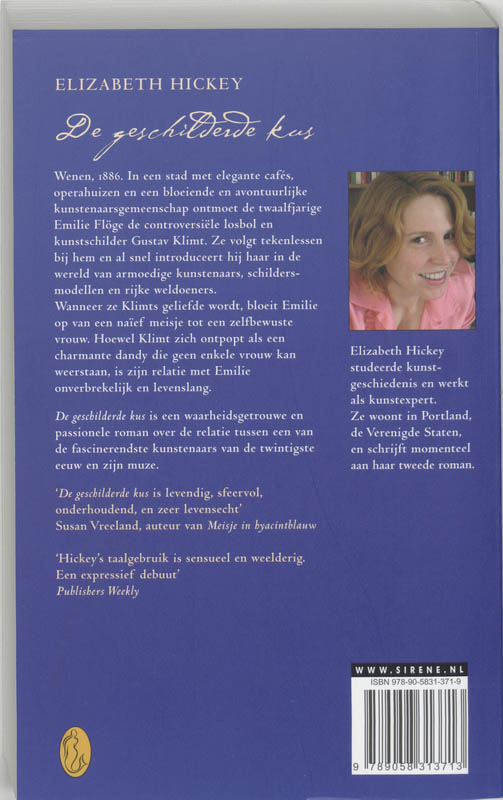 ELIZABETH HICKEY

De geschilderde kus

Wenen, 1886. In een stad met elegante cafés, operahuizen en een bloeiende en avontuurlijke kunstenaarsgemeenschap ontmoet de twaalfjarige Emilie Flöge de controversiële losbol en kunstschilder Gustav Klimt. Ze volgt tekenlessen bij hem en al snel introduceert hij haar in de wereld van armoedige kunstenaars, schildersmodellen en rijke weldoeners.
Wanneer ze Klimts geliefde wordt, bloeit Emilie op van een naïef meisje tot een zelfbewuste vrouw. Hoewel Klimt zich ontpopt als een charmante dandy die geen enkele vrouw kan weerstaan, is zijn relatie met Emilie onverbrekelijk en levenslang.

De geschilderde kus is een waarheidsgetrouwe en passionele roman over de relatie tussen een van de fascinerendste kunstenaars van de twintigste eeuw en zijn muze.

'De geschilderde kus is levendig, sfeervol, onderhoudend, en zeer levensecht'
Susan Vreeland, auteur van Meisje in hyacintblauw

'Hickey's taalgebruik is sensueel en weelderig. Een expressief debuut'
Publishers Weekly

Elizabeth Hickey studeerde kunstgeschiedenis en werkt als kunstexpert. Ze woont in Portland, de Verenigde Staten, en schrijft momenteel aan haar tweede roman.

WWW.SIRENE.NL
ISBN 978-90-5831-371-9
9 789058 313713